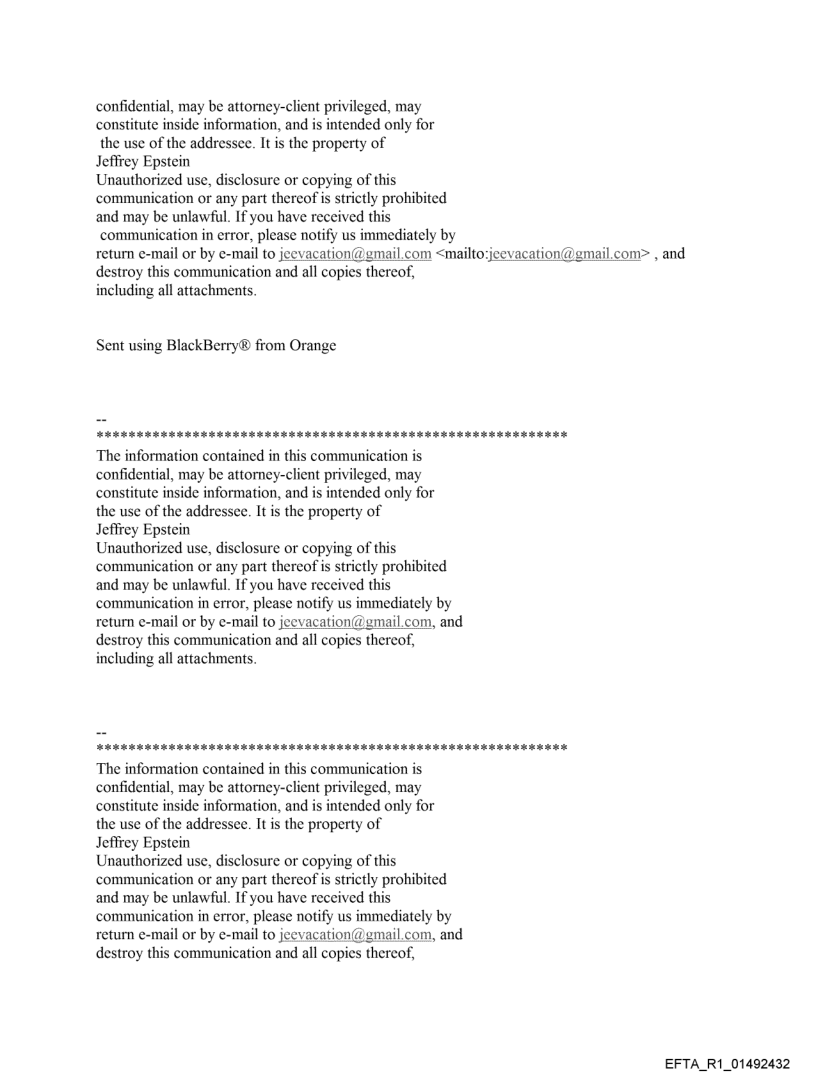 confidential, may be attorney-client privileged, may constitute inside information, and is intended only for the use of the addressee. It is the property of Jeffrey Epstein
Unauthorized use, disclosure or copying of this communication or any part thereof is strictly prohibited and may be unlawful. If you have received this communication in error, please notify us immediately by return e-mail or by e-mail to jeevacation@gmail.com <mailto:jeevacation@gmail.com> , and destroy this communication and all copies thereof, including all attachments.

Sent using BlackBerry® from Orange

--
************************************************************
The information contained in this communication is confidential, may be attorney-client privileged, may constitute inside information, and is intended only for the use of the addressee. It is the property of Jeffrey Epstein
Unauthorized use, disclosure or copying of this communication or any part thereof is strictly prohibited and may be unlawful. If you have received this communication in error, please notify us immediately by return e-mail or by e-mail to jeevacation@gmail.com, and destroy this communication and all copies thereof, including all attachments.

--
************************************************************
The information contained in this communication is confidential, may be attorney-client privileged, may constitute inside information, and is intended only for the use of the addressee. It is the property of Jeffrey Epstein
Unauthorized use, disclosure or copying of this communication or any part thereof is strictly prohibited and may be unlawful. If you have received this communication in error, please notify us immediately by return e-mail or by e-mail to jeevacation@gmail.com, and destroy this communication and all copies thereof,

EFTA_R1_01492432